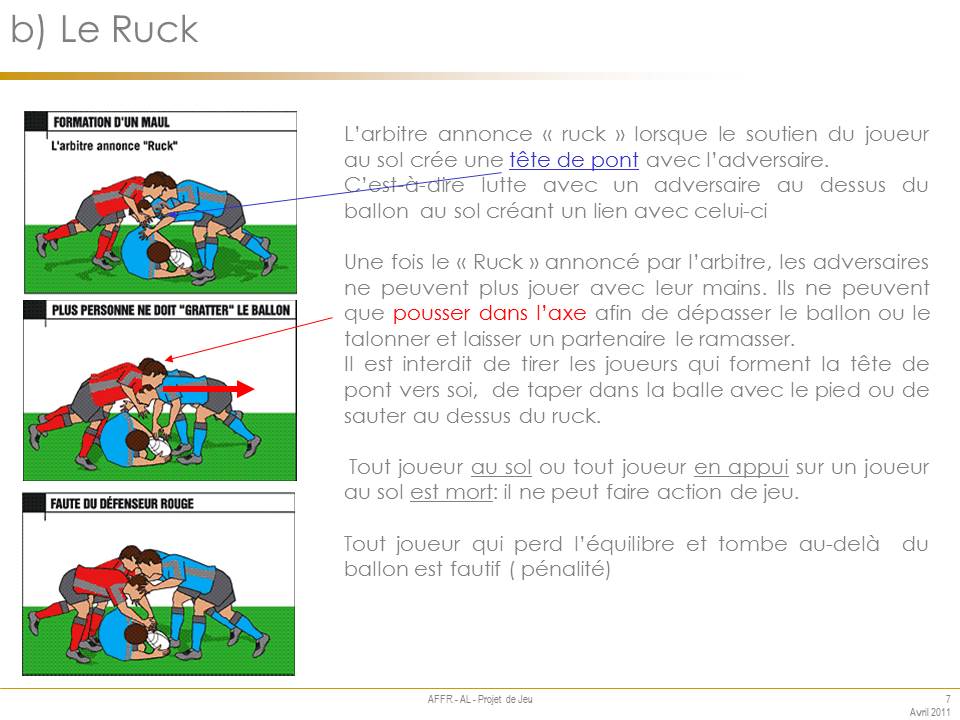 b) Le Ruck

FORMATION D'UN MAUL
L'arbitre annonce "Ruck"

PLUS PERSONNE NE DOIT "GRATTER" LE BALLON

FAUTE DU DÉFENSEUR ROUGE

L'arbitre annonce « ruck » lorsque le soutien du joueur au sol crée une tête de pont avec l'adversaire. C'est-à-dire lutte avec un adversaire au dessus du ballon au sol créant un lien avec celui-ci

Une fois le « Ruck » annoncé par l'arbitre, les adversaires ne peuvent plus jouer avec leur mains. Ils ne peuvent que pousser dans l'axe afin de dépasser le ballon ou le talonner et laisser un partenaire le ramasser. Il est interdit de tirer les joueurs qui forment la tête de pont vers soi, de taper dans la balle avec le pied ou de sauter au dessus du ruck.

Tout joueur au sol ou tout joueur en appui sur un joueur au sol est mort: il ne peut faire action de jeu.

Tout joueur qui perd l'équilibre et tombe au-delà du ballon est fautif ( pénalité)

AFFR - AL - Projet de Jeu

7
Avril 2011